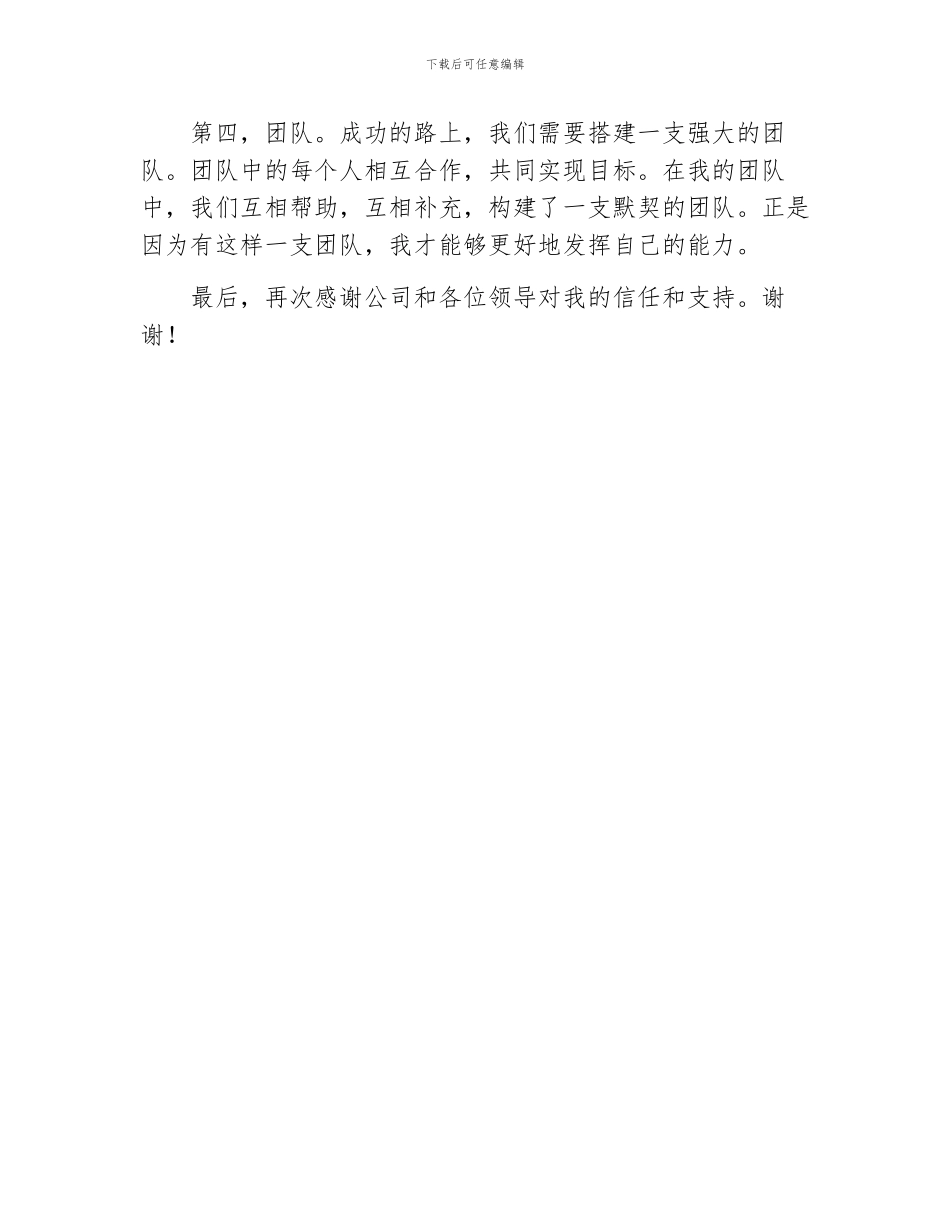 下载后可任意编辑

第四，团队。成功的路上，我们需要搭建一支强大的团队。团队中的每个人相互合作，共同实现目标。在我的团队中，我们互相帮助，互相补充，构建了一支默契的团队。正是因为有这样一支团队，我才能够更好地发挥自己的能力。

最后，再次感谢公司和各位领导对我的信任和支持。谢谢！